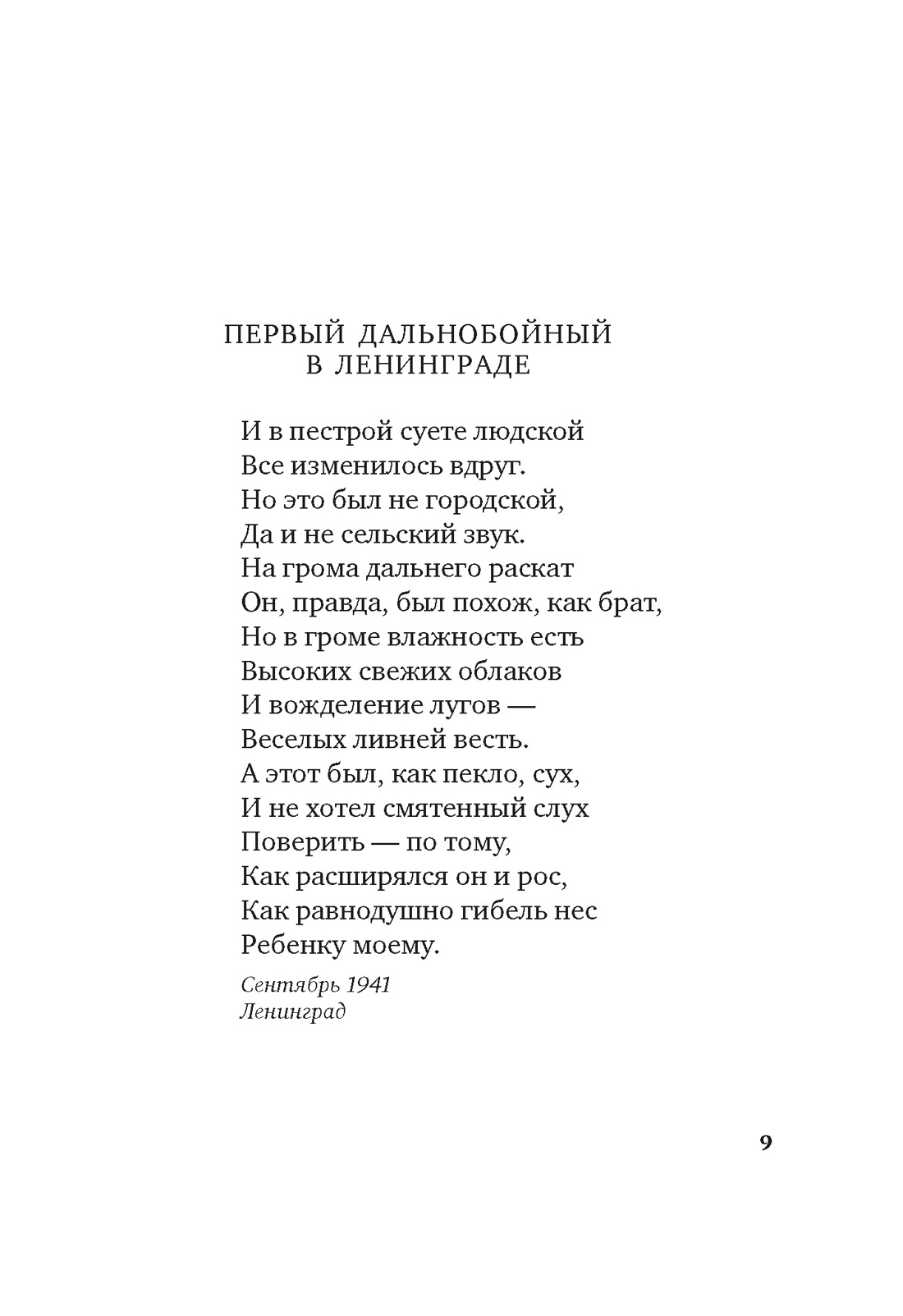 ПЕРВЫЙ ДАЛЬНОБОЙНЫЙ
В ЛЕНИНГРАДЕ

И в пестрой суете людской
Все изменилось вдруг.
Но это был не городской,
Да и не сельский звук.
На грома дальнего раскат
Он, правда, был похож, как брат,
Но в громе влажность есть
Высоких свежих облаков
И вожделение лугов —
Веселых ливней весть.
А этот был, как пекло, сух,
И не хотел смятенный слух
Поверить — по тому,
Как расширялся он и рос,
Как равнодушно гибель нес
Ребенку моему.

Сентябрь 1941
Ленинград

9